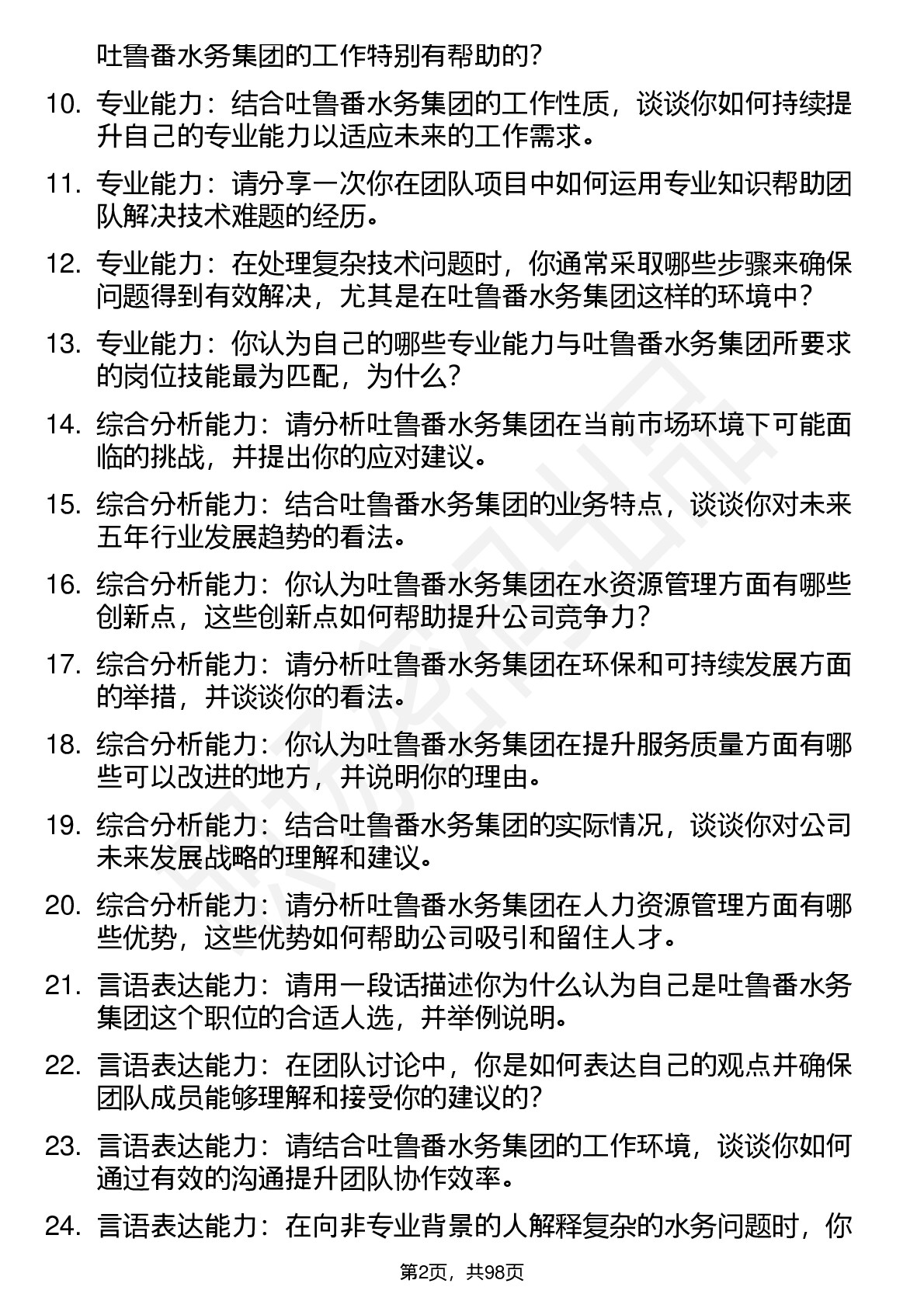 吐鲁番水务集团的工作特别有帮助的？

10. 专业能力：结合吐鲁番水务集团的工作性质，谈谈你如何持续提升自己的专业能力以适应未来的工作需求。

11. 专业能力：请分享一次你在团队项目中如何运用专业知识帮助团队解决技术难题的经历。

12. 专业能力：在处理复杂技术问题时，你通常采取哪些步骤来确保问题得到有效解决，尤其是在吐鲁番水务集团这样的环境中？

13. 专业能力：你认为自己的哪些专业能力与吐鲁番水务集团所要求的岗位技能最为匹配，为什么？

14. 综合分析能力：请分析吐鲁番水务集团在当前市场环境下可能面临的挑战，并提出你的应对建议。

15. 综合分析能力：结合吐鲁番水务集团的业务特点，谈谈你对未来五年行业发展趋势的看法。

16. 综合分析能力：你认为吐鲁番水务集团在水资源管理方面有哪些创新点，这些创新点如何帮助提升公司竞争力？

17. 综合分析能力：请分析吐鲁番水务集团在环保和可持续发展方面的举措，并谈谈你的看法。

18. 综合分析能力：你认为吐鲁番水务集团在提升服务质量方面有哪些可以改进的地方，并说明你的理由。

19. 综合分析能力：结合吐鲁番水务集团的实际情况，谈谈你对公司未来发展战略的理解和建议。

20. 综合分析能力：请分析吐鲁番水务集团在人力资源管理方面有哪些优势，这些优势如何帮助公司吸引和留住人才。

21. 言语表达能力：请用一段话描述你为什么认为自己是吐鲁番水务集团这个职位的合适人选，并举例说明。

22. 言语表达能力：在团队讨论中，你是如何表达自己的观点并确保团队成员能够理解和接受你的建议的？

23. 言语表达能力：请结合吐鲁番水务集团的工作环境，谈谈你如何通过有效的沟通提升团队协作效率。

24. 言语表达能力：在向非专业背景的人解释复杂的水务问题时，你

第2页，共98页